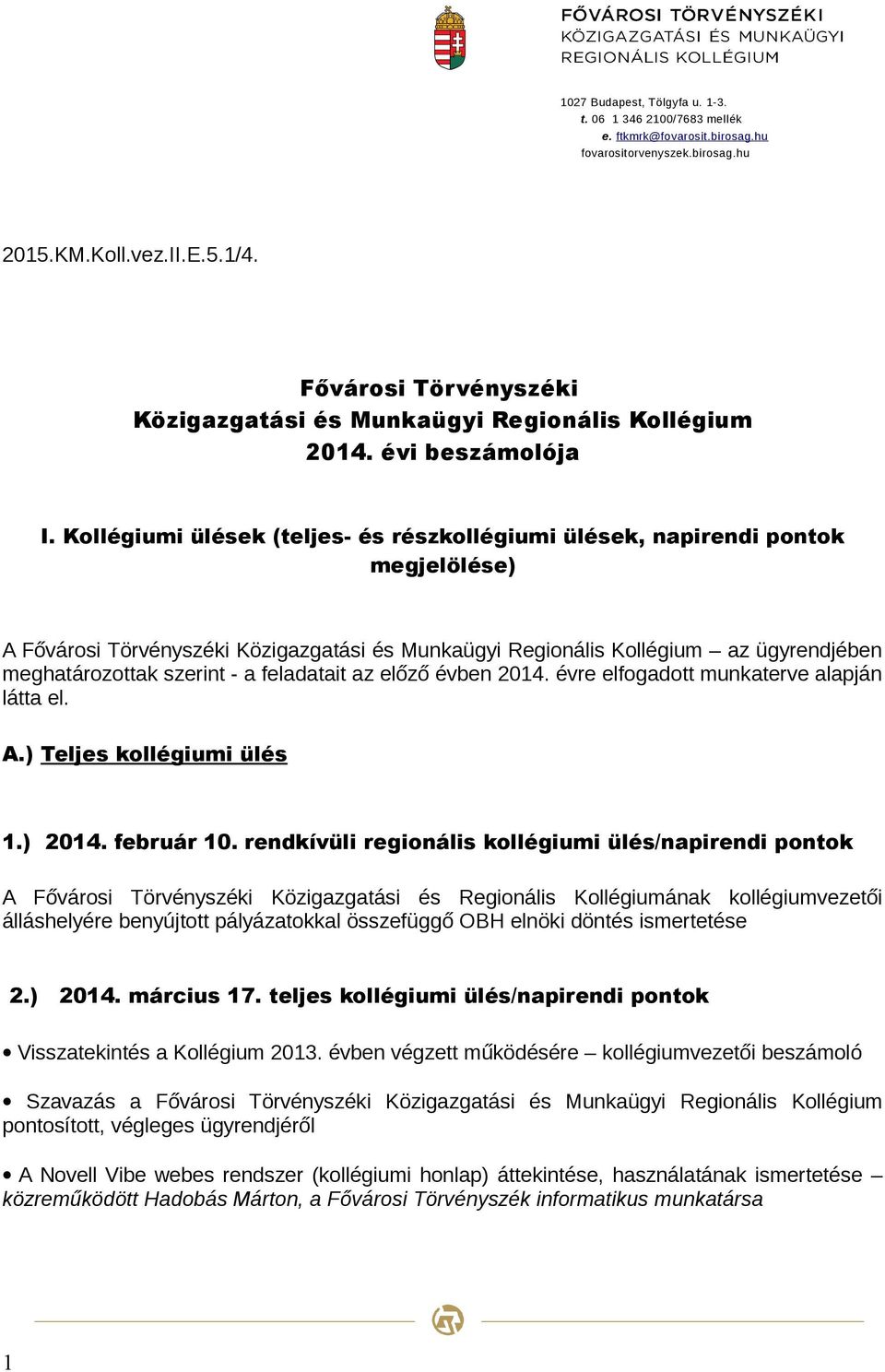 FŐVÁROSI TÖRVÉNYSZÉKI
KÖZIGAZGATÁSI ÉS MUNKAÜGYI
REGIONÁLIS KOLLÉGIUM

1027 Budapest, Tölgyfa u. 1-3.
t. 06 1 346 2100/7683 mellék
e. ftkmrk@fovarosit.birosag.hu
fovarositorvenyszek.birosag.hu

2015.KM.Koll.vez.II.E.5.1/4.

Fővárosi Törvényszéki
Közigazgatási és Munkaügyi Regionális Kollégium
2014. évi beszámolója

I. Kollégiumi ülések (teljes- és részkollégiumi ülések, napirendi pontok megjelölése)

A Fővárosi Törvényszéki Közigazgatási és Munkaügyi Regionális Kollégium – az ügyrendjében meghatározottak szerint - a feladatait az előző évben 2014. évre elfogadott munkaterve alapján látta el.

A.) Teljes kollégiumi ülés

1.) 2014. február 10. rendkívüli regionális kollégiumi ülés/napirendi pontok

A Fővárosi Törvényszéki Közigazgatási és Regionális Kollégiumának kollégiumvezetői álláshelyére benyújtott pályázatokkal összefüggő OBH elnöki döntés ismertetése

2.) 2014. március 17. teljes kollégiumi ülés/napirendi pontok

• Visszatekintés a Kollégium 2013. évben végzett működésére – kollégiumvezetői beszámoló

• Szavazás a Fővárosi Törvényszéki Közigazgatási és Munkaügyi Regionális Kollégium pontosított, végleges ügyrendjéről

• A Novell Vibe webes rendszer (kollégiumi honlap) áttekintése, használatának ismertetése – közreműködött Hadobás Márton, a Fővárosi Törvényszék informatikus munkatársa

1